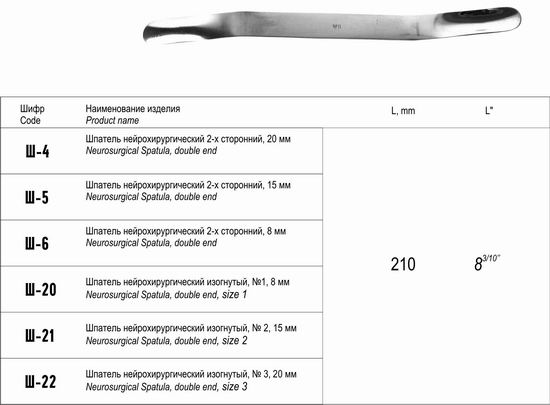 | Шифр Code | Наименование изделия Product name | L, mm | L" |
|---|---|---|---|
| Ш-4 | Шпатель нейрохирургический 2-х сторонний, 20 мм Neurosurgical Spatula, double end | 210 | $8^{3/10"}$ |
| Ш-5 | Шпатель нейрохирургический 2-х сторонний, 15 мм Neurosurgical Spatula, double end | | |
| Ш-6 | Шпатель нейрохирургический 2-х сторонний, 8 мм Neurosurgical Spatula, double end | | |
| Ш-20 | Шпатель нейрохирургический изогнутый, №1, 8 мм Neurosurgical Spatula, double end, size 1 | | |
| Ш-21 | Шпатель нейрохирургический изогнутый, № 2, 15 мм Neurosurgical Spatula, double end, size 2 | | |
| Ш-22 | Шпатель нейрохирургический изогнутый, № 3, 20 мм Neurosurgical Spatula, double end, size 3 | | |